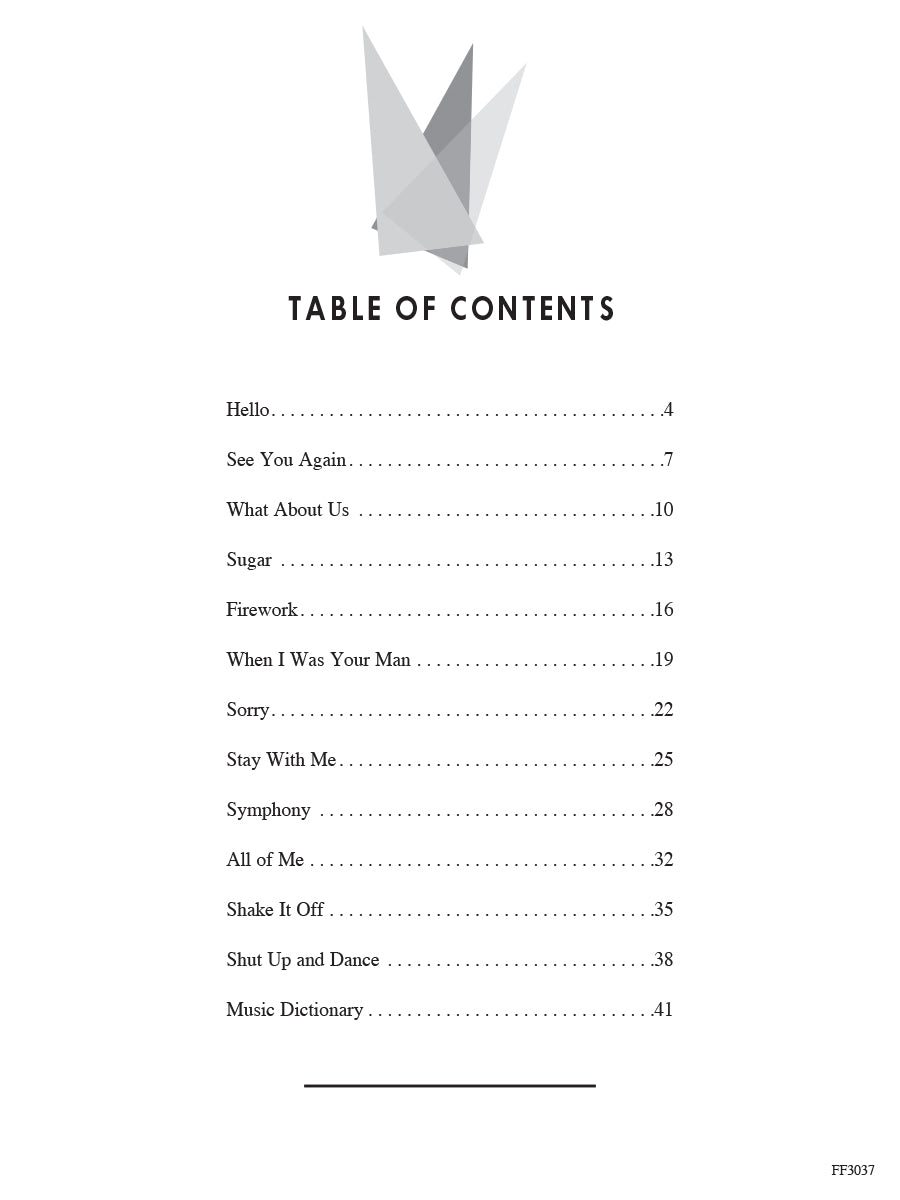 TABLE OF CONTENTS

Hello . . . . . . . . . . . . . . . . . . . . . . . . . . . . . . . . . . . . . . . . .4

See You Again . . . . . . . . . . . . . . . . . . . . . . . . . . . . . . . . .7

What About Us . . . . . . . . . . . . . . . . . . . . . . . . . . . . . . .10

Sugar . . . . . . . . . . . . . . . . . . . . . . . . . . . . . . . . . . . . . . .13

Firework . . . . . . . . . . . . . . . . . . . . . . . . . . . . . . . . . . . . .16

When I Was Your Man . . . . . . . . . . . . . . . . . . . . . . . . .19

Sorry . . . . . . . . . . . . . . . . . . . . . . . . . . . . . . . . . . . . . . . .22

Stay With Me . . . . . . . . . . . . . . . . . . . . . . . . . . . . . . . . .25

Symphony . . . . . . . . . . . . . . . . . . . . . . . . . . . . . . . . . . .28

All of Me . . . . . . . . . . . . . . . . . . . . . . . . . . . . . . . . . . . .32

Shake It Off . . . . . . . . . . . . . . . . . . . . . . . . . . . . . . . . . .35

Shut Up and Dance . . . . . . . . . . . . . . . . . . . . . . . . . . . .38

Music Dictionary . . . . . . . . . . . . . . . . . . . . . . . . . . . . . .41

FF3037